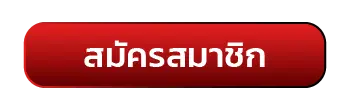 สมัครสมาชิก